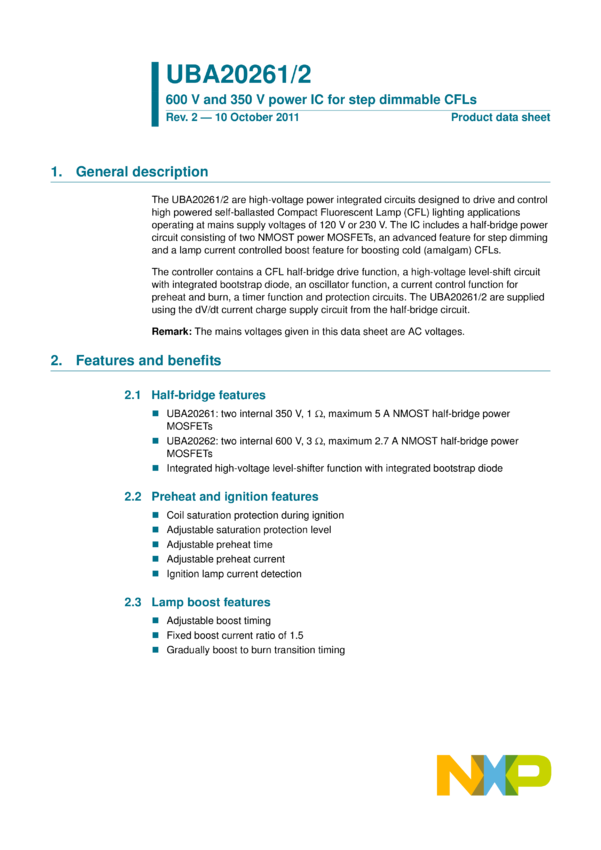 UBA20261/2

600 V and 350 V power IC for step dimmable CFLs

Rev. 2 — 10 October 2011 Product data sheet

1. General description

The UBA20261/2 are high-voltage power integrated circuits designed to drive and control high powered self-ballasted Compact Fluorescent Lamp (CFL) lighting applications operating at mains supply voltages of 120 V or 230 V. The IC includes a half-bridge power circuit consisting of two NMOST power MOSFETs, an advanced feature for step dimming and a lamp current controlled boost feature for boosting cold (amalgam) CFLs.

The controller contains a CFL half-bridge drive function, a high-voltage level-shift circuit with integrated bootstrap diode, an oscillator function, a current control function for preheat and burn, a timer function and protection circuits. The UBA20261/2 are supplied using the dV/dt current charge supply circuit from the half-bridge circuit.

Remark: The mains voltages given in this data sheet are AC voltages.

2. Features and benefits

2.1 Half-bridge features

• UBA20261: two internal 350 V, 1 Ω, maximum 5 A NMOST half-bridge power MOSFETs
• UBA20262: two internal 600 V, 3 Ω, maximum 2.7 A NMOST half-bridge power MOSFETs
• Integrated high-voltage level-shifter function with integrated bootstrap diode

2.2 Preheat and ignition features

• Coil saturation protection during ignition
• Adjustable saturation protection level
• Adjustable preheat time
• Adjustable preheat current
• Ignition lamp current detection

2.3 Lamp boost features

• Adjustable boost timing
• Fixed boost current ratio of 1.5
• Gradually boost to burn transition timing

NXP